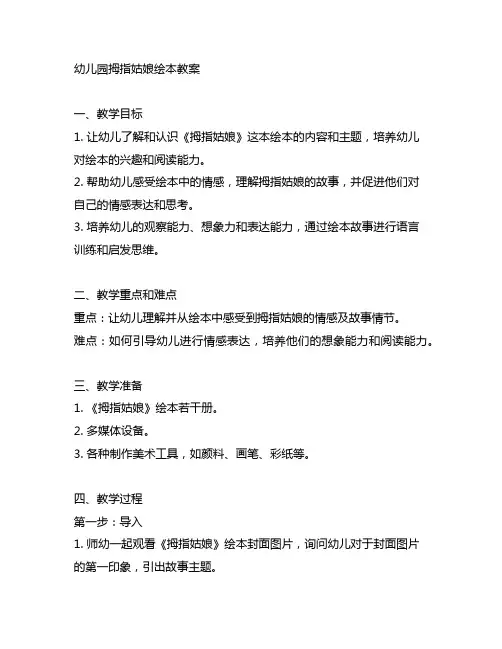 幼儿园拇指姑娘绘本教案

一、教学目标
1. 让幼儿了解和认识《拇指姑娘》这本绘本的内容和主题，培养幼儿对绘本的兴趣和阅读能力。
2. 帮助幼儿感受绘本中的情感，理解拇指姑娘的故事，并促进他们对自己的情感表达和思考。
3. 培养幼儿的观察能力、想象力和表达能力，通过绘本故事进行语言训练和启发思维。

二、教学重点和难点
重点：让幼儿理解并从绘本中感受到拇指姑娘的情感及故事情节。
难点：如何引导幼儿进行情感表达，培养他们的想象能力和阅读能力。

三、教学准备
1. 《拇指姑娘》绘本若干册。
2. 多媒体设备。
3. 各种制作美术工具，如颜料、画笔、彩纸等。

四、教学过程
第一步：导入
1. 师幼一起观看《拇指姑娘》绘本封面图片，询问幼儿对于封面图片的第一印象，引出故事主题。